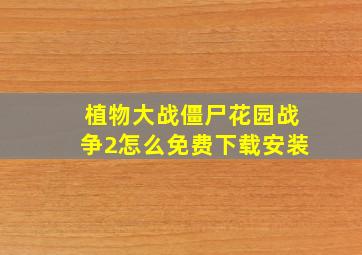 植物大战僵尸花园战争2怎么免费下载安装